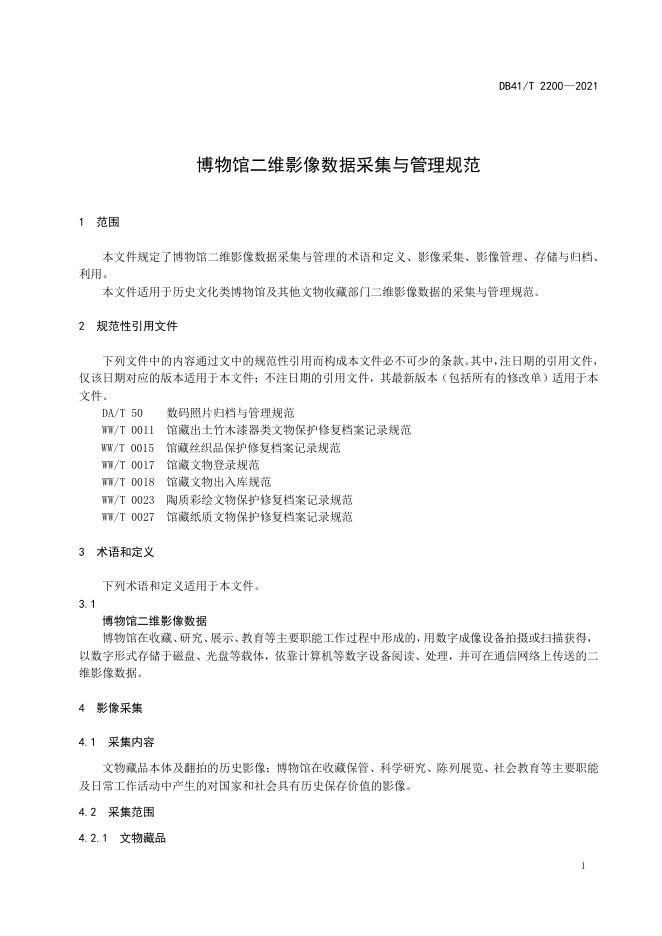 DB41/T 2200—2021

博物馆二维影像数据采集与管理规范

1 范围

本文件规定了博物馆二维影像数据采集与管理的术语和定义、影像采集、影像管理、存储与归档、利用。

本文件适用于历史文化类博物馆及其他文物收藏部门二维影像数据的采集与管理规范。

2 规范性引用文件

下列文件中的内容通过文中的规范性引用而构成本文件必不可少的条款。其中，注日期的引用文件，仅该日期对应的版本适用于本文件；不注日期的引用文件，其最新版本（包括所有的修改单）适用于本文件。

DA/T 50 数码照片归档与管理规范
WW/T 0011 馆藏出土竹木漆器类文物保护修复档案记录规范
WW/T 0015 馆藏丝织品保护修复档案记录规范
WW/T 0017 馆藏文物登录规范
WW/T 0018 馆藏文物出入库规范
WW/T 0023 陶质彩绘文物保护修复档案记录规范
WW/T 0027 馆藏纸质文物保护修复档案记录规范

3 术语和定义

下列术语和定义适用于本文件。

3.1
博物馆二维影像数据
博物馆在收藏、研究、展示、教育等主要职能工作过程中形成的，用数字成像设备拍摄或扫描获得，以数字形式存储于磁盘、光盘等载体，依靠计算机等数字设备阅读、处理，并可在通信网络上传送的二维影像数据。

4 影像采集

4.1 采集内容

文物藏品本体及翻拍的历史影像；博物馆在收藏保管、科学研究、陈列展览、社会教育等主要职能及日常工作活动中产生的对国家和社会具有历史保存价值的影像。

4.2 采集范围

4.2.1 文物藏品

1